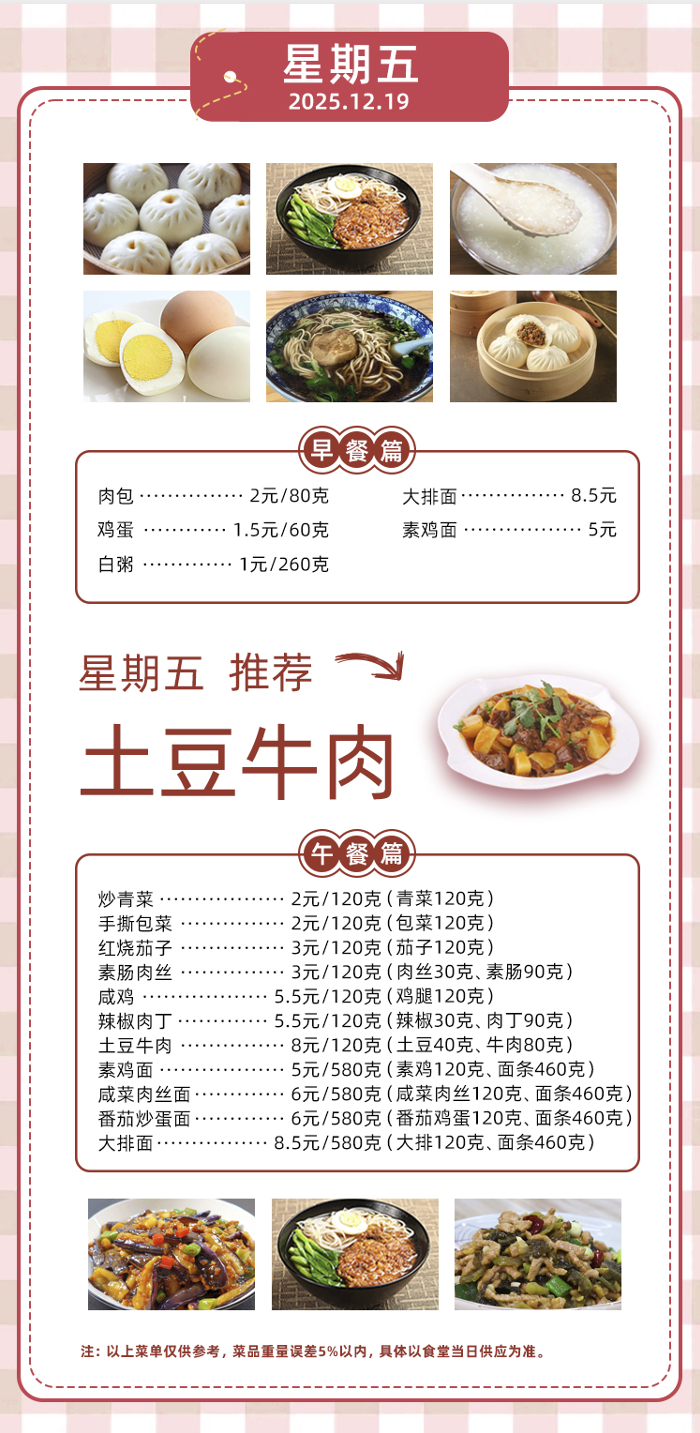 星期五
2025.12.19

早餐篇

肉包 2元/80克
鸡蛋 1.5元/60克
白粥 1元/260克

大排面 8.5元
素鸡面 5元

星期五 推荐

土豆牛肉

午餐篇

炒青菜 2元/120克（青菜120克）
手撕包菜 2元/120克（包菜120克）
红烧茄子 3元/120克（茄子120克）
素肠肉丝 3元/120克（肉丝30克、素肠90克）
咸鸡 5.5元/120克（鸡腿120克）
辣椒肉丁 5.5元/120克（辣椒30克、肉丁90克）
土豆牛肉 8元/120克（土豆40克、牛肉80克）
素鸡面 5元/580克（素鸡120克、面条460克）
咸菜肉丝面 6元/580克（咸菜肉丝120克、面条460克）
番茄炒蛋面 6元/580克（番茄鸡蛋120克、面条460克）
大排面 8.5元/580克（大排120克、面条460克）

注：以上菜单仅供参考，菜品重量误差5%以内，具体以食堂当日供应为准。